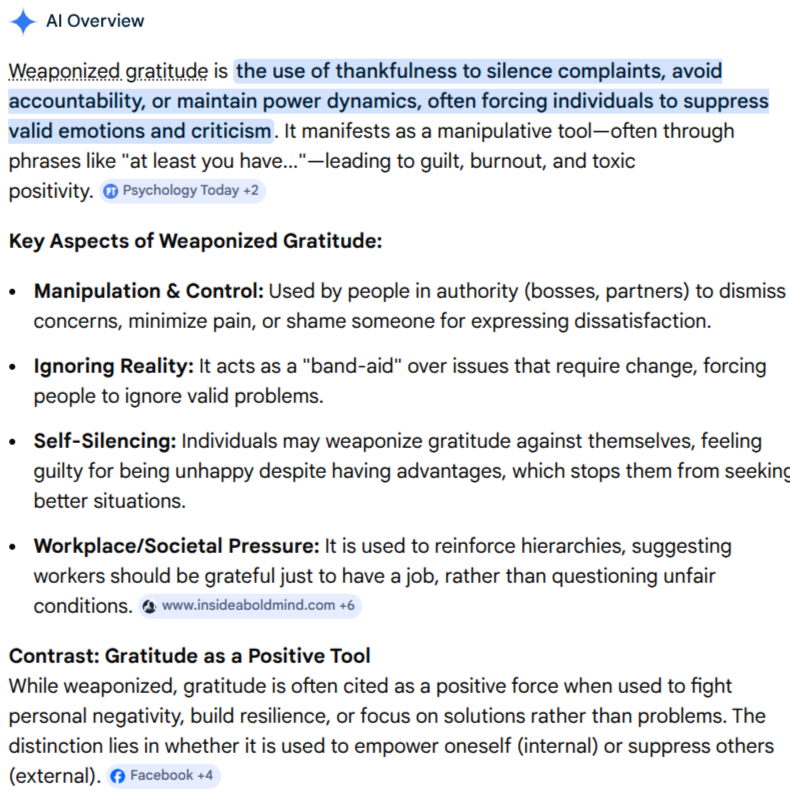 AI Overview

Weaponized gratitude is the use of thankfulness to silence complaints, avoid accountability, or maintain power dynamics, often forcing individuals to suppress valid emotions and criticism. It manifests as a manipulative tool—often through phrases like "at least you have..."—leading to guilt, burnout, and toxic positivity. Psychology Today +2

Key Aspects of Weaponized Gratitude:

- Manipulation & Control: Used by people in authority (bosses, partners) to dismiss concerns, minimize pain, or shame someone for expressing dissatisfaction.
- Ignoring Reality: It acts as a "band-aid" over issues that require change, forcing people to ignore valid problems.
- Self-Silencing: Individuals may weaponize gratitude against themselves, feeling guilty for being unhappy despite having advantages, which stops them from seeking better situations.
- Workplace/Societal Pressure: It is used to reinforce hierarchies, suggesting workers should be grateful just to have a job, rather than questioning unfair conditions. www.insideaboldmind.com +6

Contrast: Gratitude as a Positive Tool
While weaponized, gratitude is often cited as a positive force when used to fight personal negativity, build resilience, or focus on solutions rather than problems. The distinction lies in whether it is used to empower oneself (internal) or suppress others (external). Facebook +4